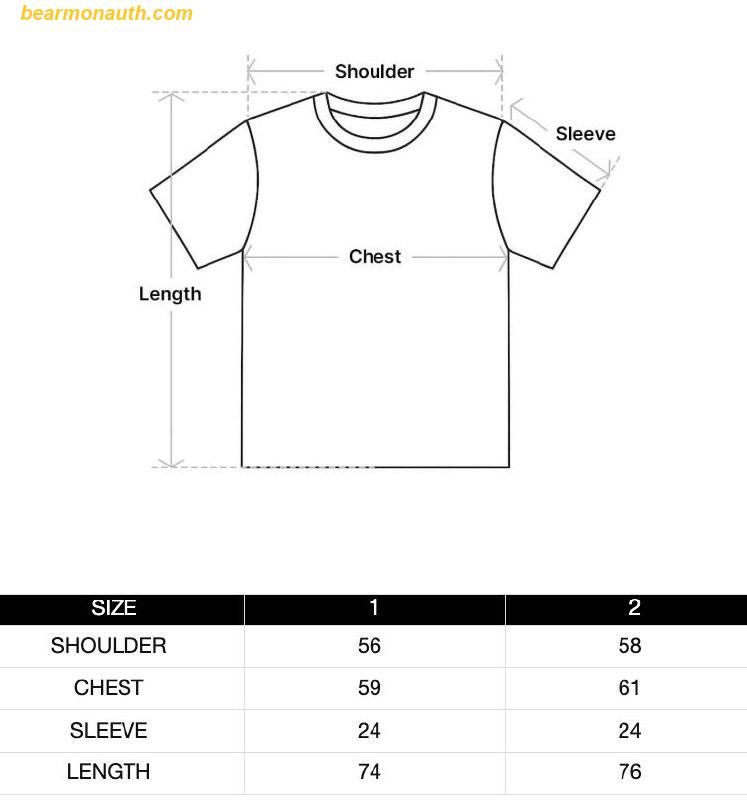 bearmonauth.com

Shoulder

Sleeve

Chest

Length

| SIZE | 1 | 2 |
|---|---|---|
| SHOULDER | 56 | 58 |
| CHEST | 59 | 61 |
| SLEEVE | 24 | 24 |
| LENGTH | 74 | 76 |